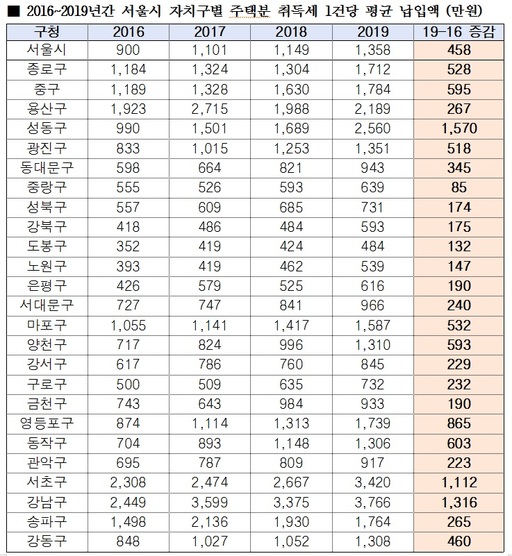 ■ 2016~2019년간 서울시 자치구별 주택분 취득세 1건당 평균 납입액 (만원)

| 구청 | 2016 | 2017 | 2018 | 2019 | 19-16 증감 |
|---|---|---|---|---|---|
| 서울시 | 900 | 1,101 | 1,149 | 1,358 | 458 |
| 종로구 | 1,184 | 1,324 | 1,304 | 1,712 | 528 |
| 중구 | 1,189 | 1,328 | 1,630 | 1,784 | 595 |
| 용산구 | 1,923 | 2,715 | 1,988 | 2,189 | 267 |
| 성동구 | 990 | 1,501 | 1,689 | 2,560 | 1,570 |
| 광진구 | 833 | 1,015 | 1,253 | 1,351 | 518 |
| 동대문구 | 598 | 664 | 821 | 943 | 345 |
| 중랑구 | 555 | 526 | 593 | 639 | 85 |
| 성북구 | 557 | 609 | 685 | 731 | 174 |
| 강북구 | 418 | 486 | 484 | 593 | 175 |
| 도봉구 | 352 | 419 | 424 | 484 | 132 |
| 노원구 | 393 | 419 | 462 | 539 | 147 |
| 은평구 | 426 | 579 | 525 | 616 | 190 |
| 서대문구 | 727 | 747 | 841 | 966 | 240 |
| 마포구 | 1,055 | 1,141 | 1,417 | 1,587 | 532 |
| 양천구 | 717 | 824 | 996 | 1,310 | 593 |
| 강서구 | 617 | 786 | 760 | 845 | 229 |
| 구로구 | 500 | 509 | 635 | 732 | 232 |
| 금천구 | 743 | 643 | 984 | 933 | 190 |
| 영등포구 | 874 | 1,114 | 1,313 | 1,739 | 865 |
| 동작구 | 704 | 893 | 1,148 | 1,306 | 603 |
| 관악구 | 695 | 787 | 809 | 917 | 223 |
| 서초구 | 2,308 | 2,474 | 2,667 | 3,420 | 1,112 |
| 강남구 | 2,449 | 3,599 | 3,375 | 3,766 | 1,316 |
| 송파구 | 1,498 | 2,136 | 1,930 | 1,764 | 265 |
| 강동구 | 848 | 1,027 | 1,052 | 1,308 | 460 |